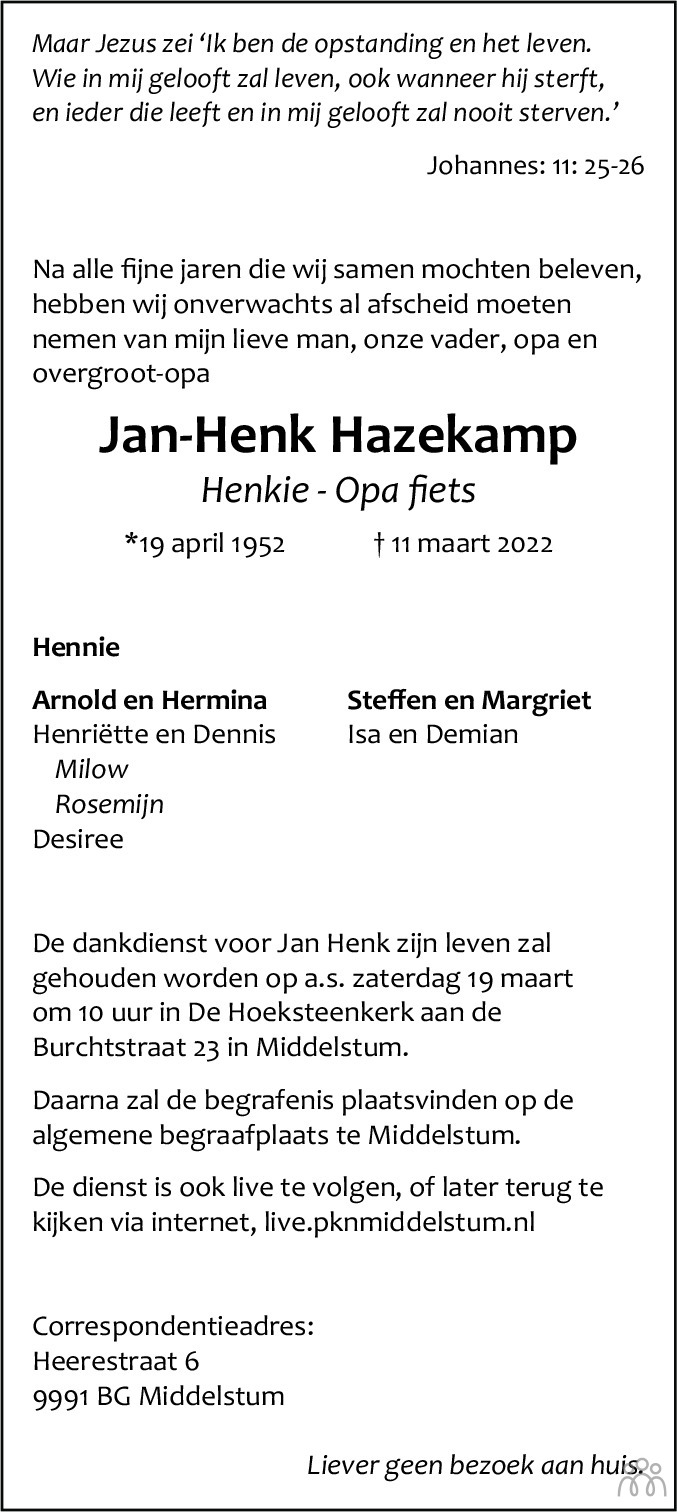 Maar Jezus zei 'Ik ben de opstanding en het leven. Wie in mij gelooft zal leven, ook wanneer hij sterft, en ieder die leeft en in mij gelooft zal nooit sterven.'

Johannes: 11: 25-26

Na alle fijne jaren die wij samen mochten beleven, hebben wij onverwachts al afscheid moeten nemen van mijn lieve man, onze vader, opa en overgroot-opa

Jan-Henk Hazekamp

Henkie - Opa fiets

*19 april 1952 † 11 maart 2022

Hennie

Arnold en Hermina
Henriëtte en Dennis
Milow
Rosemijn
Desiree

Steffen en Margriet
Isa en Demian

De dankdienst voor Jan Henk zijn leven zal gehouden worden op a.s. zaterdag 19 maart om 10 uur in De Hoeksteenkerk aan de Burchtstraat 23 in Middelstum.

Daarna zal de begrafenis plaatsvinden op de algemene begraafplaats te Middelstum.

De dienst is ook live te volgen, of later terug te kijken via internet, live.pknmiddelstum.nl

Correspondentieadres:
Heerestraat 6
9991 BG Middelstum

Liever geen bezoek aan huis.